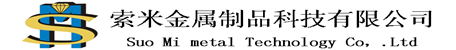 索米金属制品科技有限公司
Suo Mi metal Technology Co, .Ltd